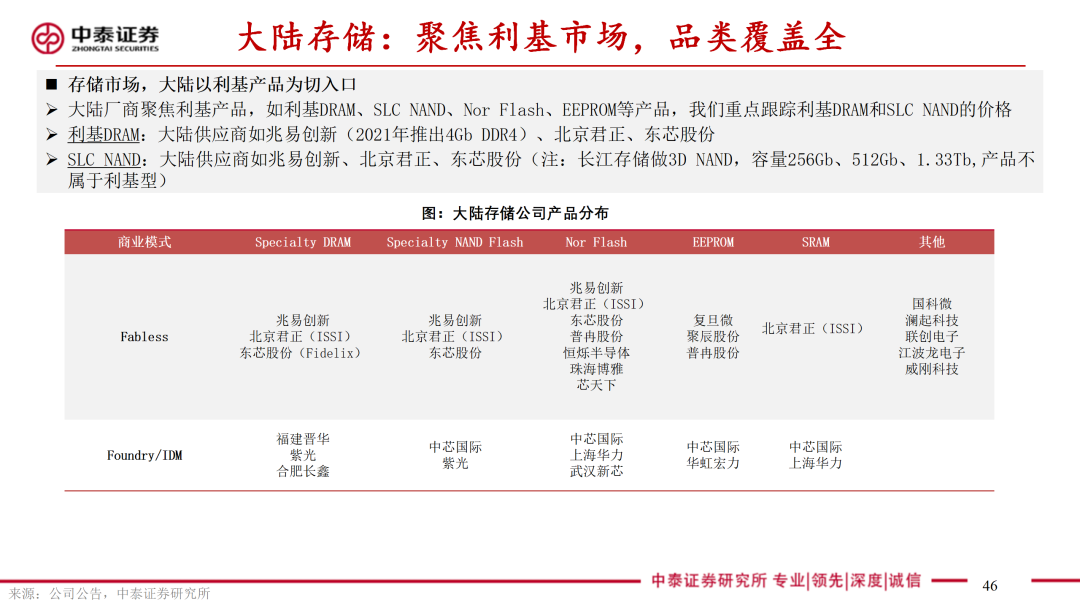 中泰证券
ZHONGTAI SECURITIES

大陆存储：聚焦利基市场，品类覆盖全

■ 存储市场，大陆以利基产品为切入口

➢ 大陆厂商聚焦利基产品，如利基DRAM、SLC NAND、Nor Flash、EEPROM等产品，我们重点跟踪利基DRAM和SLC NAND的价格

➢ 利基DRAM：大陆供应商如兆易创新（2021年推出4Gb DDR4）、北京君正、东芯股份

➢ SLC NAND：大陆供应商如兆易创新、北京君正、东芯股份（注：长江存储做3D NAND，容量256Gb、512Gb、1.33Tb，产品不属于利基型）

图：大陆存储公司产品分布

| 商业模式 | Specialty DRAM | Specialty NAND Flash | Nor Flash | EEPROM | SRAM | 其他 |
|---|---|---|---|---|---|---|
| Fabless | 兆易创新 北京君正（ISSI） 东芯股份（Fidelix） | 兆易创新 北京君正（ISSI） 东芯股份 | 兆易创新 北京君正（ISSI） 东芯股份 普冉股份 恒烁半导体 珠海博雅 芯天下 | 复旦微 聚辰股份 普冉股份 | 北京君正（ISSI） | 国科微 澜起科技 联创电子 江波龙电子 威刚科技 |
| Foundry/IDM | 福建晋华 紫光 合肥长鑫 | 中芯国际 紫光 | 中芯国际 上海华力 武汉新芯 | 中芯国际 华虹宏力 | 中芯国际 上海华力 | |

来源：公司公告，中泰证券研究所

中泰证券研究所 专业|领先|深度|诚信

46